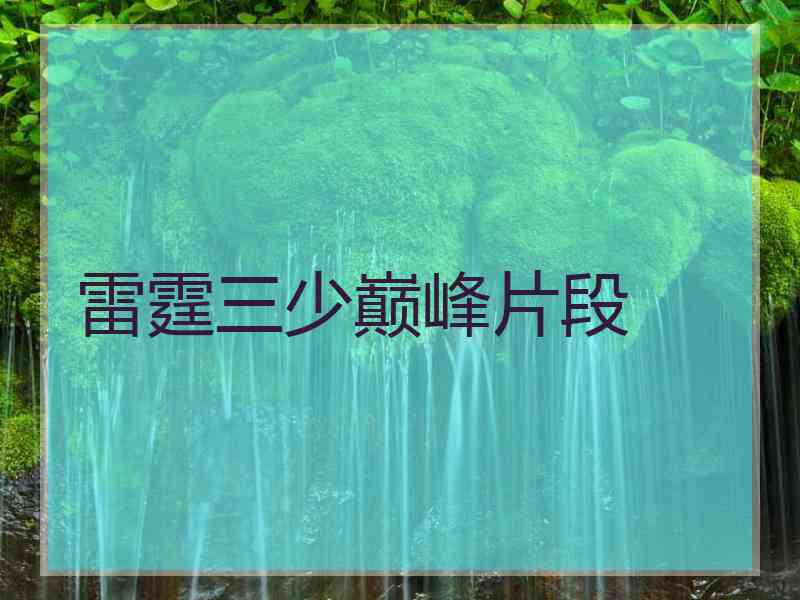 雷霆三少巅峰片段